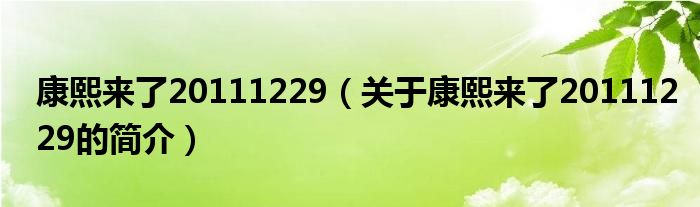 康熙来了20111229（关于康熙来了20111229的简介）